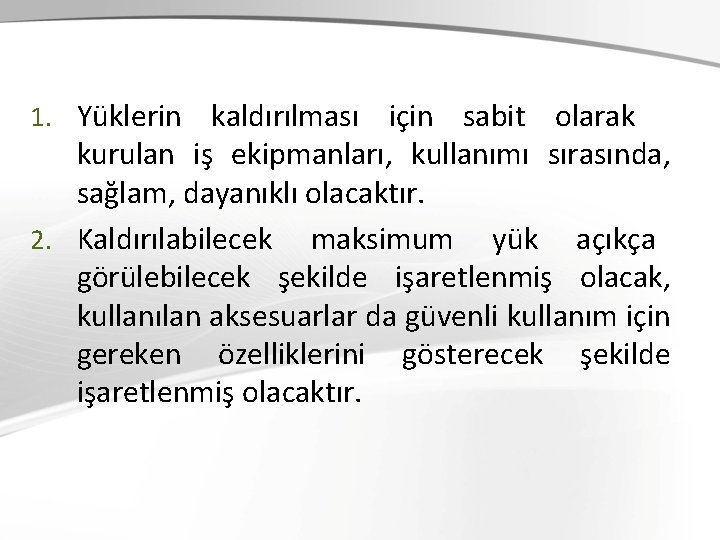 1. Yüklerin kaldırılması için sabit olarak kurulan iş ekipmanları, kullanımı sırasında, sağlam, dayanıklı olacaktır.

2. Kaldırılabilecek maksimum yük açıkça görülebilecek şekilde işaretlenmiş olacak, kullanılan aksesuarlar da güvenli kullanım için gereken özelliklerini gösterecek şekilde işaretlenmiş olacaktır.